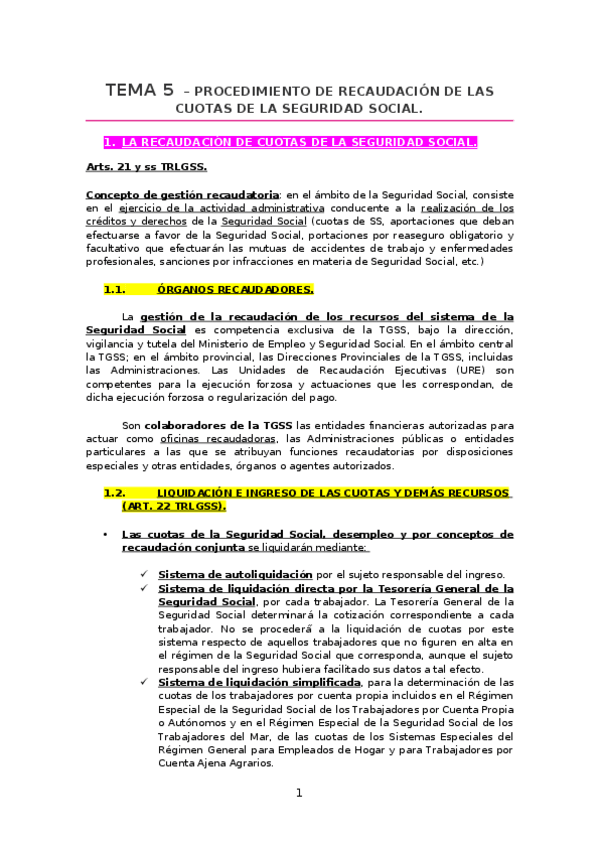 TEMA 5 – PROCEDIMIENTO DE RECAUDACIÓN DE LAS CUOTAS DE LA SEGURIDAD SOCIAL.

1. LA RECAUDACIÓN DE CUOTAS DE LA SEGURIDAD SOCIAL.

Arts. 21 y ss TRLGSS.

Concepto de gestión recaudatoria: en el ámbito de la Seguridad Social, consiste en el ejercicio de la actividad administrativa conducente a la realización de los créditos y derechos de la Seguridad Social (cuotas de SS, aportaciones que deban efectuarse a favor de la Seguridad Social, portaciones por reaseguro obligatorio y facultativo que efectuarán las mutuas de accidentes de trabajo y enfermedades profesionales, sanciones por infracciones en materia de Seguridad Social, etc.)

1.1. ÓRGANOS RECAUDADORES.

La gestión de la recaudación de los recursos del sistema de la Seguridad Social es competencia exclusiva de la TGSS, bajo la dirección, vigilancia y tutela del Ministerio de Empleo y Seguridad Social. En el ámbito central la TGSS; en el ámbito provincial, las Direcciones Provinciales de la TGSS, incluidas las Administraciones. Las Unidades de Recaudación Ejecutivas (URE) son competentes para la ejecución forzosa y actuaciones que les correspondan, de dicha ejecución forzosa o regularización del pago.

Son colaboradores de la TGSS las entidades financieras autorizadas para actuar como oficinas recaudadoras, las Administraciones públicas o entidades particulares a las que se atribuyan funciones recaudatorias por disposiciones especiales y otras entidades, órganos o agentes autorizados.

1.2. LIQUIDACIÓN E INGRESO DE LAS CUOTAS Y DEMÁS RECURSOS (ART. 22 TRLGSS).

• Las cuotas de la Seguridad Social, desempleo y por conceptos de recaudación conjunta se liquidarán mediante:

✓ Sistema de autoliquidación por el sujeto responsable del ingreso.
✓ Sistema de liquidación directa por la Tesorería General de la Seguridad Social, por cada trabajador. La Tesorería General de la Seguridad Social determinará la cotización correspondiente a cada trabajador. No se procederá a la liquidación de cuotas por este sistema respecto de aquellos trabajadores que no figuren en alta en el régimen de la Seguridad Social que corresponda, aunque el sujeto responsable del ingreso hubiera facilitado sus datos a tal efecto.
✓ Sistema de liquidación simplificada, para la determinación de las cuotas de los trabajadores por cuenta propia incluidos en el Régimen Especial de la Seguridad Social de los Trabajadores por Cuenta Propia o Autónomos y en el Régimen Especial de la Seguridad Social de los Trabajadores del Mar, de las cuotas de los Sistemas Especiales del Régimen General para Empleados de Hogar y para Trabajadores por Cuenta Ajena Agrarios.

1